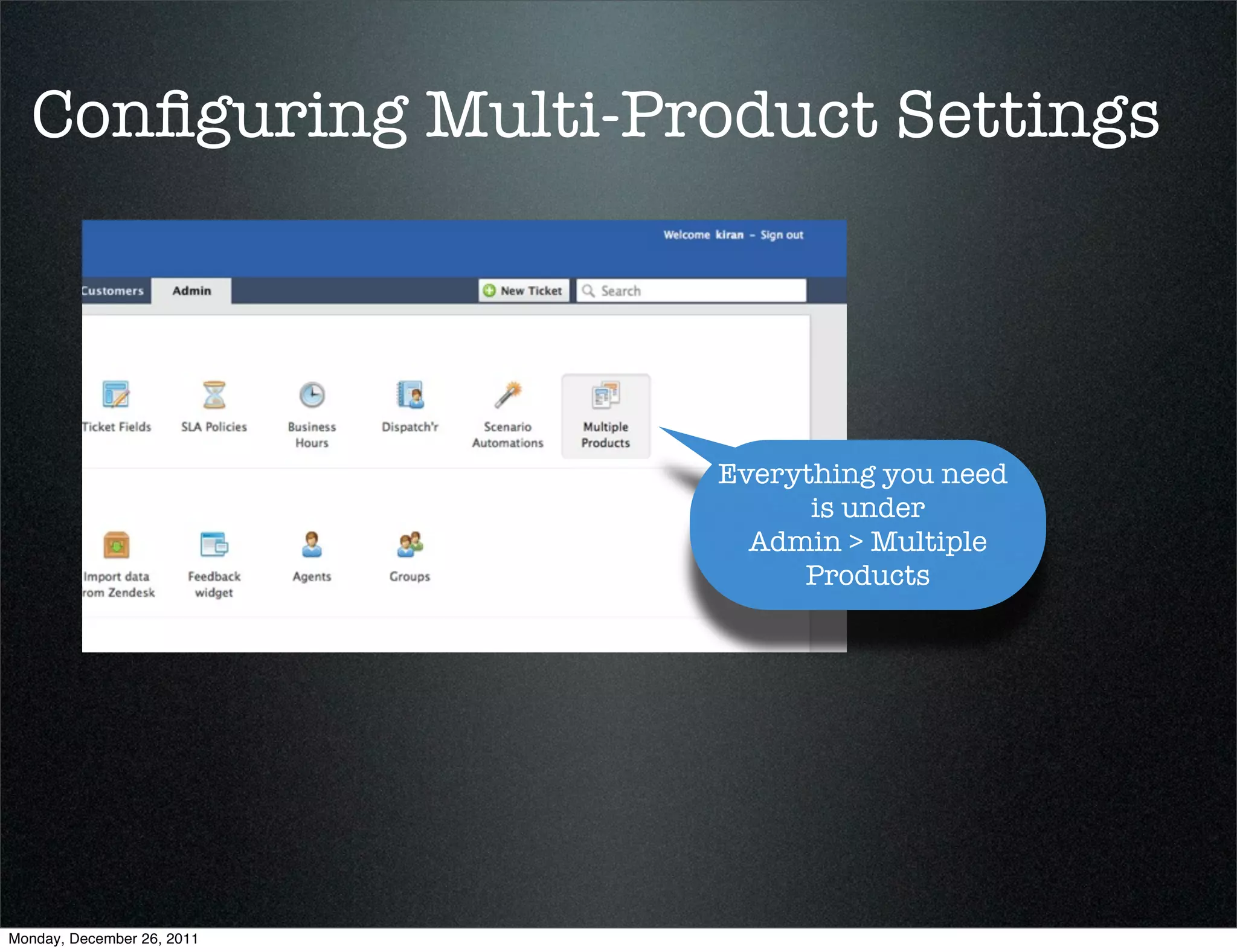 Configuring Multi-Product Settings

Welcome kiran - Sign out

Customers Admin

New Ticket Search

Ticket Fields SLA Policies Business Hours Dispatch'r Scenario Automations Multiple Products

Import data rom Zendesk Feedback widget Agents Groups

Everything you need is under Admin > Multiple Products

Monday, December 26, 2011